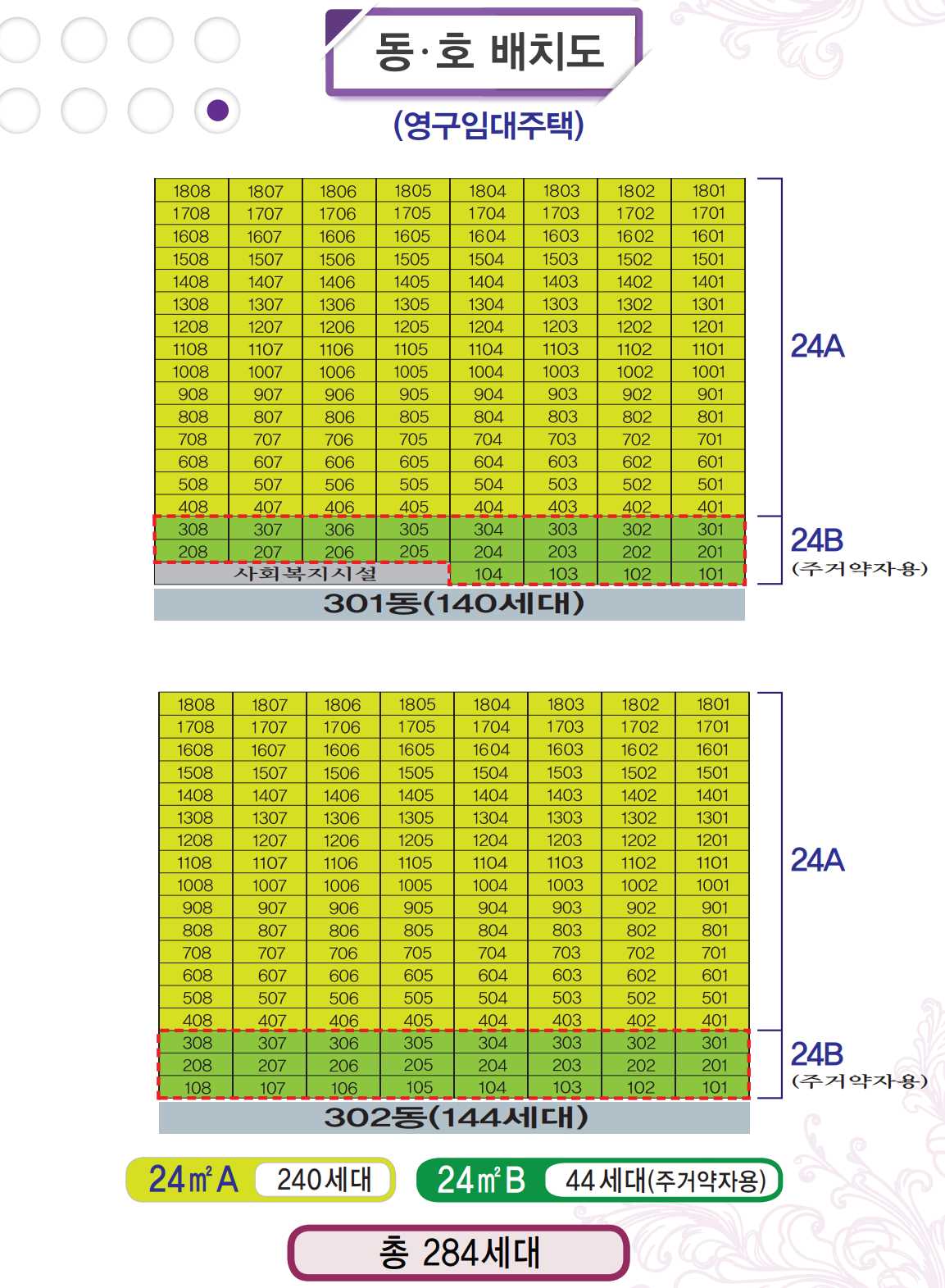 동·호 배치도

(영구임대주택)

| 1808 | 1807 | 1806 | 1805 | 1804 | 1803 | 1802 | 1801 |
|---|---|---|---|---|---|---|---|
| 1708 | 1707 | 1706 | 1705 | 1704 | 1703 | 1702 | 1701 |
| 1608 | 1607 | 1606 | 1605 | 1604 | 1603 | 1602 | 1601 |
| 1508 | 1507 | 1506 | 1505 | 1504 | 1503 | 1502 | 1501 |
| 1408 | 1407 | 1406 | 1405 | 1404 | 1403 | 1402 | 1401 |
| 1308 | 1307 | 1306 | 1305 | 1304 | 1303 | 1302 | 1301 |
| 1208 | 1207 | 1206 | 1205 | 1204 | 1203 | 1202 | 1201 |
| 1108 | 1107 | 1106 | 1105 | 1104 | 1103 | 1102 | 1101 |
| 1008 | 1007 | 1006 | 1005 | 1004 | 1003 | 1002 | 1001 |
| 908 | 907 | 906 | 905 | 904 | 903 | 902 | 901 |
| 808 | 807 | 806 | 805 | 804 | 803 | 802 | 801 |
| 708 | 707 | 706 | 705 | 704 | 703 | 702 | 701 |
| 608 | 607 | 606 | 605 | 604 | 603 | 602 | 601 |
| 508 | 507 | 506 | 505 | 504 | 503 | 502 | 501 |
| 408 | 407 | 406 | 405 | 404 | 403 | 402 | 401 |
| 308 | 307 | 306 | 305 | 304 | 303 | 302 | 301 |
| 208 | 207 | 206 | 205 | 204 | 203 | 202 | 201 |
| 사회복지시설 | | | | 104 | 103 | 102 | 101 |

24A
24B
(주거약자용)

301동(140세대)

| 1808 | 1807 | 1806 | 1805 | 1804 | 1803 | 1802 | 1801 |
|---|---|---|---|---|---|---|---|
| 1708 | 1707 | 1706 | 1705 | 1704 | 1703 | 1702 | 1701 |
| 1608 | 1607 | 1606 | 1605 | 1604 | 1603 | 1602 | 1601 |
| 1508 | 1507 | 1506 | 1505 | 1504 | 1503 | 1502 | 1501 |
| 1408 | 1407 | 1406 | 1405 | 1404 | 1403 | 1402 | 1401 |
| 1308 | 1307 | 1306 | 1305 | 1304 | 1303 | 1302 | 1301 |
| 1208 | 1207 | 1206 | 1205 | 1204 | 1203 | 1202 | 1201 |
| 1108 | 1107 | 1106 | 1105 | 1104 | 1103 | 1102 | 1101 |
| 1008 | 1007 | 1006 | 1005 | 1004 | 1003 | 1002 | 1001 |
| 908 | 907 | 906 | 905 | 904 | 903 | 902 | 901 |
| 808 | 807 | 806 | 805 | 804 | 803 | 802 | 801 |
| 708 | 707 | 706 | 705 | 704 | 703 | 702 | 701 |
| 608 | 607 | 606 | 605 | 604 | 603 | 602 | 601 |
| 508 | 507 | 506 | 505 | 504 | 503 | 502 | 501 |
| 408 | 407 | 406 | 405 | 404 | 403 | 402 | 401 |
| 308 | 307 | 306 | 305 | 304 | 303 | 302 | 301 |
| 208 | 207 | 206 | 205 | 204 | 203 | 202 | 201 |
| 108 | 107 | 106 | 105 | 104 | 103 | 102 | 101 |

24A
24B
(주거약자용)

302동(144세대)

24㎡A 240세대
24㎡B 44세대(주거약자용)

총 284세대